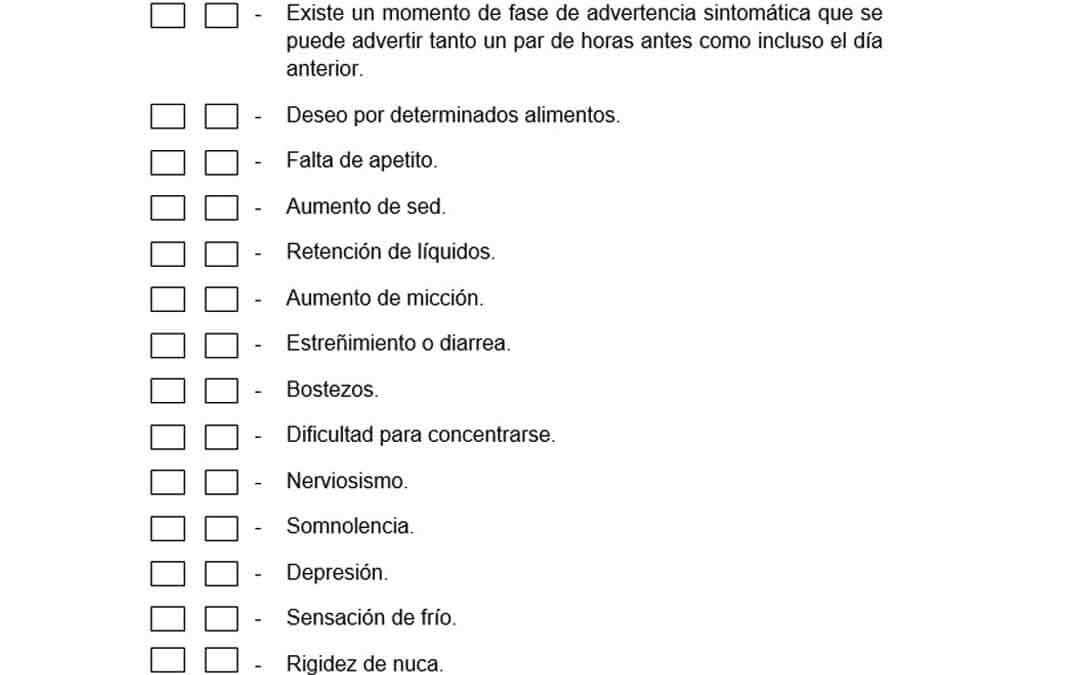 - Existe un momento de fase de advertencia sintomática que se puede advertir tanto un par de horas antes como incluso el día anterior.

- Deseo por determinados alimentos.

- Falta de apetito.

- Aumento de sed.

- Retención de líquidos.

- Aumento de micción.

- Estreñimiento o diarrea.

- Bostezos.

- Dificultad para concentrarse.

- Nerviosismo.

- Somnolencia.

- Depresión.

- Sensación de frío.

- Rigidez de nuca.